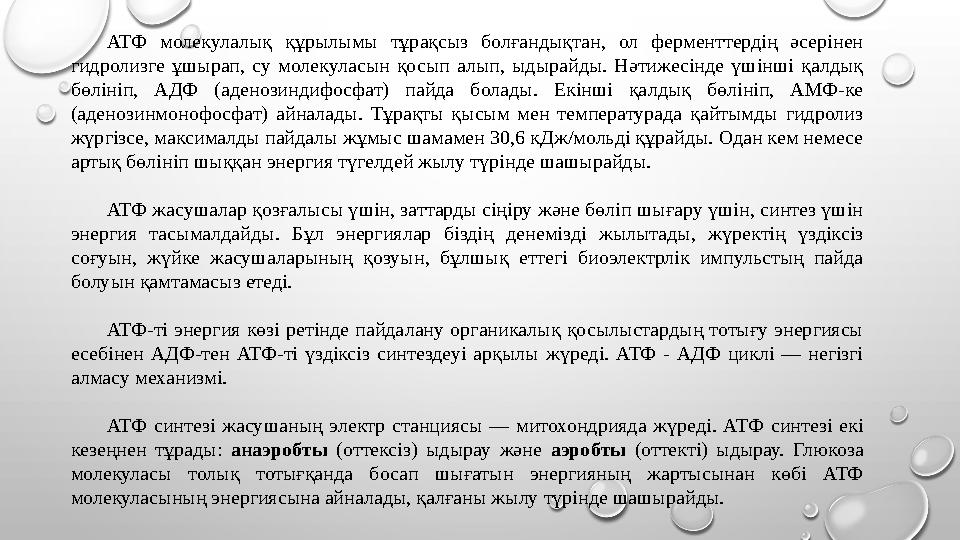 АТФ молекулалық құрылымы тұрақсыз болғандықтан, ол ферменттердің әсерінен гидролизге ұшырап, су молекуласын қосып алып, ыдырайды. Нәтижесінде үшінші қалдық бөлініп, АДФ (аденозиндифосфат) пайда болады. Екінші қалдық бөлініп, АМФ-ке (аденозинмонофосфат) айналады. Тұрақты қысым мен температурада қайтымды гидролиз жүргізсе, максималды пайдалы жұмыс шамамен 30,6 кДж/мольді құрайды. Одан кем немесе артық бөлініп шыққан энергия түгелдей жылу түрінде шашырайды.

АТФ жасушалар қозғалысы үшін, заттарды сіңіру және бөліп шығару үшін, синтез үшін энергия тасымалдайды. Бұл энергиялар біздің денемізді жылытады, жүректің үздіксіз соғуын, жүйке жасушаларының қозуын, бұлшық еттегі биоэлектрлік импульстың пайда болуын қамтамасыз етеді.

АТФ-ті энергия көзі ретінде пайдалану органикалық қосылыстардың тотығу энергиясы есебінен АДФ-тен АТФ-ті үздіксіз синтездеуі арқылы жүреді. АТФ - АДФ циклі — негізгі алмасу механизмі.

АТФ синтезі жасушаның электр станциясы — митохондрияда жүреді. АТФ синтезі екі кезеңнен тұрады: анаэробты (оттексіз) ыдырау және аэробты (оттекті) ыдырау. Глюкоза молекуласы толық тотыққанда босап шығатын энергияның жартысынан көбі АТФ молекуласының энергиясына айналады, қалғаны жылу түрінде шашырайды.